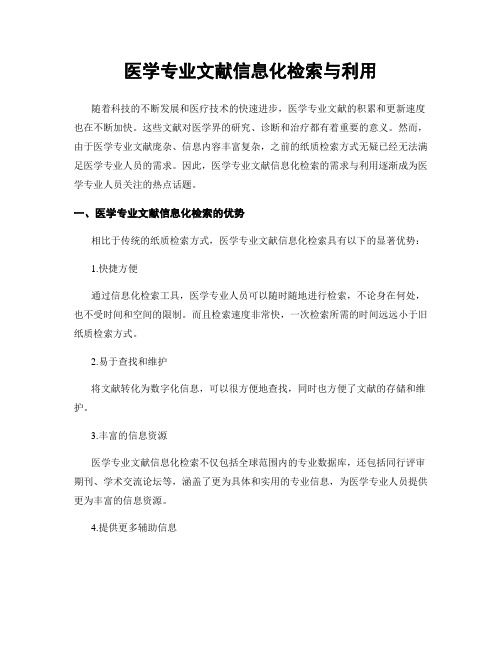 医学专业文献信息化检索与利用

随着科技的不断发展和医疗技术的快速进步，医学专业文献的积累和更新速度也在不断加快。这些文献对医学界的研究、诊断和治疗都有着重要的意义。然而，由于医学专业文献庞杂、信息内容丰富复杂，之前的纸质检索方式无疑已经无法满足医学专业人员的需求。因此，医学专业文献信息化检索的需求与利用逐渐成为医学专业人员关注的热点话题。

一、医学专业文献信息化检索的优势

相比于传统的纸质检索方式，医学专业文献信息化检索具有以下的显著优势：

1.快捷方便

通过信息化检索工具，医学专业人员可以随时随地进行检索，不论身在何处，也不受时间和空间的限制。而且检索速度非常快，一次检索所需的时间远远小于旧纸质检索方式。

2.易于查找和维护

将文献转化为数字化信息，可以很方便地查找，同时也方便了文献的存储和维护。

3.丰富的信息资源

医学专业文献信息化检索不仅包括全球范围内的专业数据库，还包括同行评审期刊、学术交流论坛等，涵盖了更为具体和实用的专业信息，为医学专业人员提供更为丰富的信息资源。

4.提供更多辅助信息